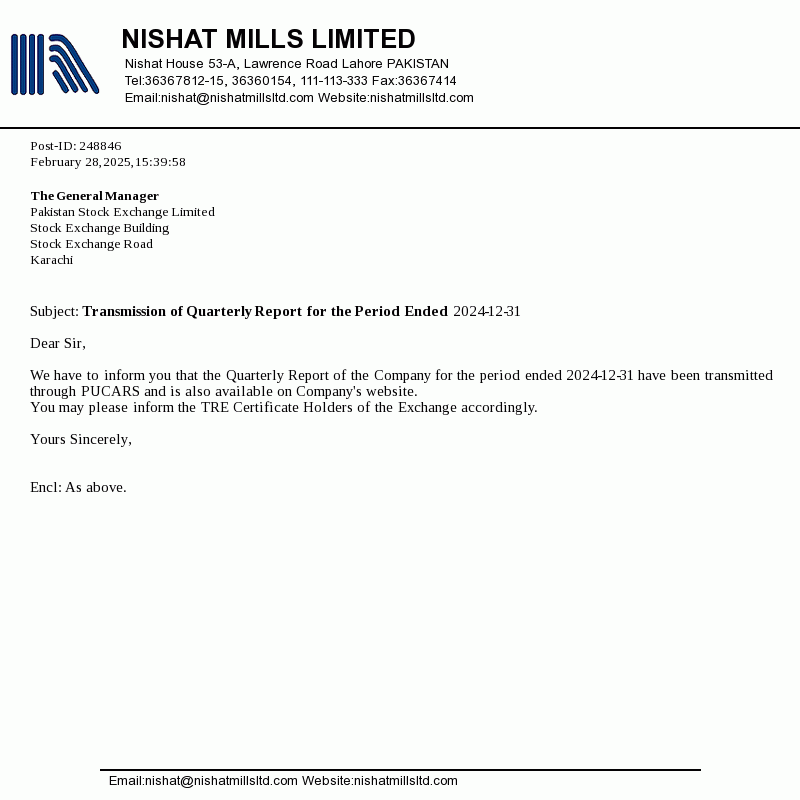 NISHAT MILLS LIMITED
Nishat House 53-A, Lawrence Road Lahore PAKISTAN
Tel:36367812-15, 36360154, 111-113-333 Fax:36367414
Email:nishat@nishatmillsltd.com Website:nishatmillsltd.com

Post-ID: 248846
February 28,2025,15:39:58

The General Manager
Pakistan Stock Exchange Limited
Stock Exchange Building
Stock Exchange Road
Karachi

Subject: Transmission of Quarterly Report for the Period Ended 2024-12-31

Dear Sir,

We have to inform you that the Quarterly Report of the Company for the period ended 2024-12-31 have been transmitted through PUCARS and is also available on Company's website.
You may please inform the TRE Certificate Holders of the Exchange accordingly.

Yours Sincerely,

Encl: As above.

Email:nishat@nishatmillsltd.com Website:nishatmillsltd.com